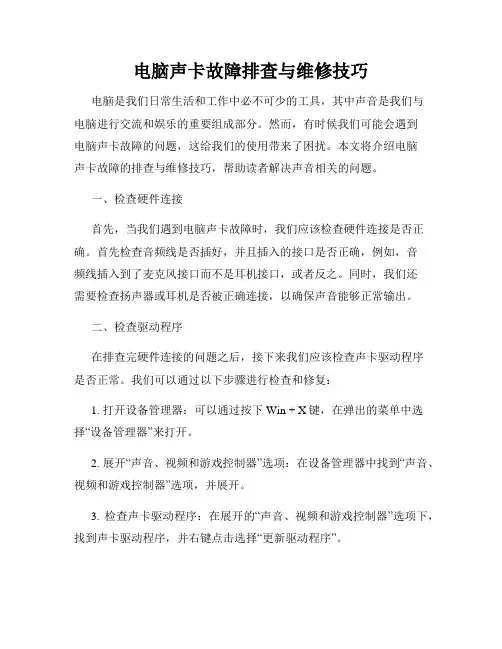 电脑声卡故障排查与维修技巧

电脑是我们日常生活和工作中必不可少的工具，其中声音是我们与电脑进行交流和娱乐的重要组成部分。然而，有时候我们可能会遇到电脑声卡故障的问题，这给我们的使用带来了困扰。本文将介绍电脑声卡故障的排查与维修技巧，帮助读者解决声音相关的问题。

一、检查硬件连接

首先，当我们遇到电脑声卡故障时，我们应该检查硬件连接是否正确。首先检查音频线是否插好，并且插入的接口是否正确，例如，音频线插入到了麦克风接口而不是耳机接口，或者反之。同时，我们还需要检查扬声器或耳机是否被正确连接，以确保声音能够正常输出。

二、检查驱动程序

在排查完硬件连接的问题之后，接下来我们应该检查声卡驱动程序是否正常。我们可以通过以下步骤进行检查和修复：

1. 打开设备管理器：可以通过按下 Win + X 键，在弹出的菜单中选择“设备管理器”来打开。

2. 展开“声音、视频和游戏控制器”选项：在设备管理器中找到“声音、视频和游戏控制器”选项，并展开。

3. 检查声卡驱动程序：在展开的“声音、视频和游戏控制器”选项下，找到声卡驱动程序，并右键点击选择“更新驱动程序”。